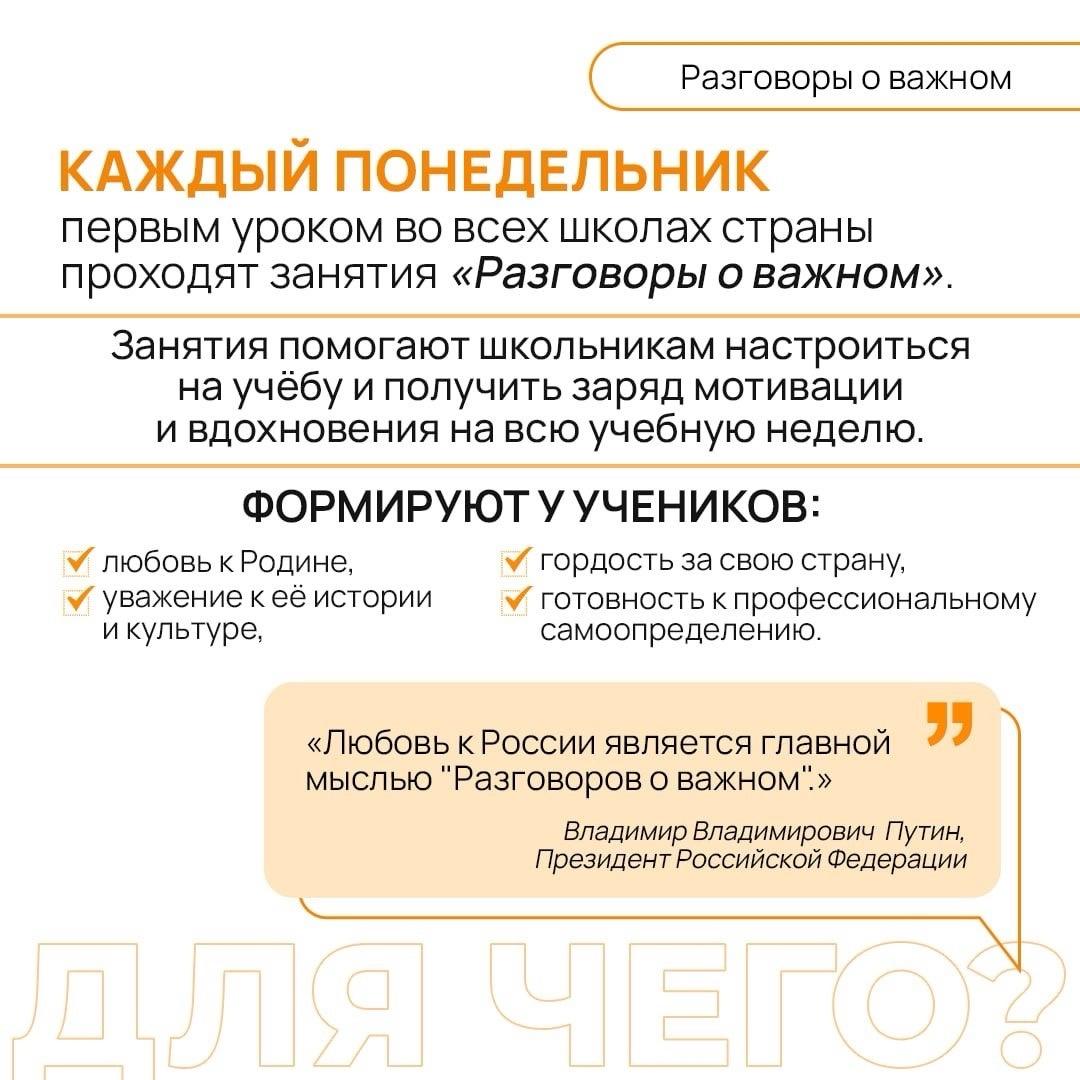 Разговоры о важном

КАЖДЫЙ ПОНЕДЕЛЬНИК
первым уроком во всех школах страны проходят занятия «Разговоры о важном».

Занятия помогают школьникам настроиться на учёбу и получить заряд мотивации и вдохновения на всю учебную неделю.

ФОРМИРУЮТ У УЧЕНИКОВ:

любовь к Родине,
уважение к её истории и культуре,
гордость за свою страну,
готовность к профессиональному самоопределению.

«Любовь к России является главной мыслью "Разговоров о важном".»

Владимир Владимирович Путин,
Президент Российской Федерации

ДЛЯ ЧЕГО?